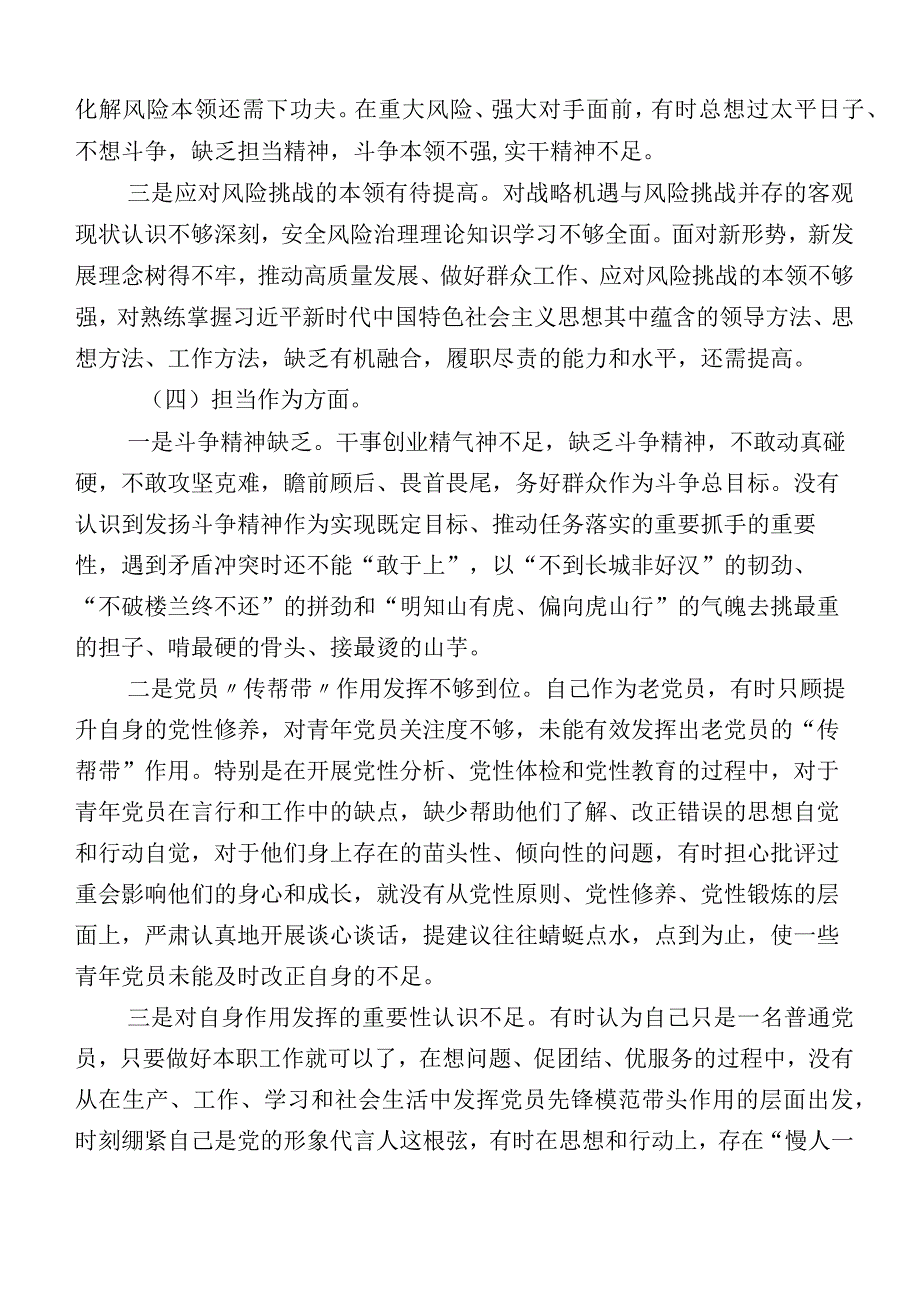 化解风险本领还需下功夫。在重大风险、强大对手面前，有时总想过太平日子、不想斗争，缺乏担当精神，斗争本领不强,实干精神不足。

三是应对风险挑战的本领有待提高。对战略机遇与风险挑战并存的客观现状认识不够深刻，安全风险治理理论知识学习不够全面。面对新形势，新发展理念树得不牢，推动高质量发展、做好群众工作、应对风险挑战的本领不够强，对熟练掌握习近平新时代中国特色社会主义思想其中蕴含的领导方法、思想方法、工作方法，缺乏有机融合，履职尽责的能力和水平，还需提高。

（四）担当作为方面。

一是斗争精神缺乏。干事创业精气神不足，缺乏斗争精神，不敢动真碰硬，不敢攻坚克难，瞻前顾后、畏首畏尾，务好群众作为斗争总目标。没有认识到发扬斗争精神作为实现既定目标、推动任务落实的重要抓手的重要性，遇到矛盾冲突时还不能“敢于上”，以“不到长城非好汉”的韧劲、“不破楼兰终不还”的拼劲和“明知山有虎、偏向虎山行”的气魄去挑最重的担子、啃最硬的骨头、接最烫的山芋。

二是党员〃传帮带〃作用发挥不够到位。自己作为老党员，有时只顾提升自身的党性修养，对青年党员关注度不够，未能有效发挥出老党员的“传帮带”作用。特别是在开展党性分析、党性体检和党性教育的过程中，对于青年党员在言行和工作中的缺点，缺少帮助他们了解、改正错误的思想自觉和行动自觉，对于他们身上存在的苗头性、倾向性的问题，有时担心批评过重会影响他们的身心和成长，就没有从党性原则、党性修养、党性锻炼的层面上，严肃认真地开展谈心谈话，提建议往往蜻蜓点水，点到为止，使一些青年党员未能及时改正自身的不足。

三是对自身作用发挥的重要性认识不足。有时认为自己只是一名普通党员，只要做好本职工作就可以了，在想问题、促团结、优服务的过程中，没有从在生产、工作、学习和社会生活中发挥党员先锋模范带头作用的层面出发，时刻绷紧自己是党的形象代言人这根弦，有时在思想和行动上，存在“慢人一